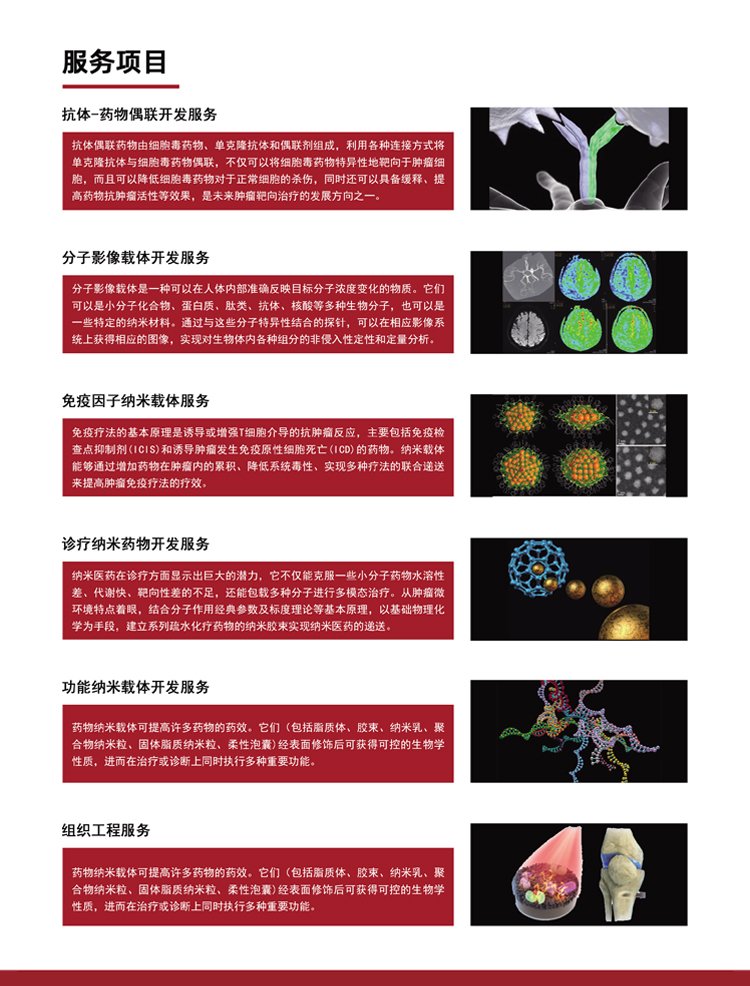 服务项目

抗体-药物偶联开发服务

抗体偶联药物由细胞毒药物、单克隆抗体和偶联剂组成，利用各种连接方式将单克隆抗体与细胞毒药物偶联，不仅可以将细胞毒药物特异性地靶向于肿瘤细胞，而且可以降低细胞毒药物对于正常细胞的杀伤，同时还可以具备缓释、提高药物抗肿瘤活性等效果，是未来肿瘤靶向治疗的发展方向之一。

分子影像载体开发服务

分子影像载体是一种可以在人体内部准确反映目标分子浓度变化的物质。它们可以是小分子化合物、蛋白质、肽类、抗体、核酸等多种生物分子，也可以是一些特定的纳米材料。通过与这些分子特异性结合的探针，可以在相应影像系统上获得相应的图像，实现对生物体内各种组分的非侵入性定性和定量分析。

免疫因子纳米载体服务

免疫疗法的基本原理是诱导或增强T细胞介导的抗肿瘤反应，主要包括免疫检查点抑制剂(ICIS)和诱导肿瘤发生免疫原性细胞死亡(ICD)的药物。纳米载体能够通过增加药物在肿瘤内的累积、降低系统毒性、实现多种疗法的联合递送来提高肿瘤免疫疗法的疗效。

诊疗纳米药物开发服务

纳米医药在诊疗方面显示出巨大的潜力，它不仅能克服一些小分子药物水溶性差、代谢快、靶向性差的不足，还能包载多种分子进行多模态治疗。从肿瘤微环境特点着眼，结合分子作用经典参数及标度理论等基本原理，以基础物理化学为手段，建立系列疏水化疗药物的纳米胶束实现纳米医药的递送。

功能纳米载体开发服务

药物纳米载体可提高许多药物的药效。它们（包括脂质体、胶束、纳米乳、聚合物纳米粒、固体脂质纳米粒、柔性泡囊）经表面修饰后可获得可控的生物学性质，进而在治疗或诊断上同时执行多种重要功能。

组织工程服务

药物纳米载体可提高许多药物的药效。它们（包括脂质体、胶束、纳米乳、聚合物纳米粒、固体脂质纳米粒、柔性泡囊）经表面修饰后可获得可控的生物学性质，进而在治疗或诊断上同时执行多种重要功能。